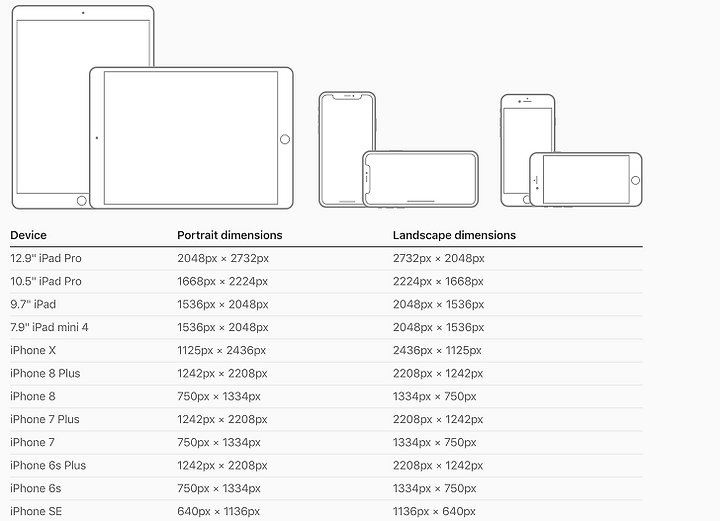 | Device | Portrait dimensions | Landscape dimensions |
|---|---|---|
| 12.9" iPad Pro | 2048px × 2732px | 2732px × 2048px |
| 10.5" iPad Pro | 1668px × 2224px | 2224px × 1668px |
| 9.7" iPad | 1536px × 2048px | 2048px × 1536px |
| 7.9" iPad mini 4 | 1536px × 2048px | 2048px × 1536px |
| iPhone X | 1125px × 2436px | 2436px × 1125px |
| iPhone 8 Plus | 1242px × 2208px | 2208px × 1242px |
| iPhone 8 | 750px × 1334px | 1334px × 750px |
| iPhone 7 Plus | 1242px × 2208px | 2208px × 1242px |
| iPhone 7 | 750px × 1334px | 1334px × 750px |
| iPhone 6s Plus | 1242px × 2208px | 2208px × 1242px |
| iPhone 6s | 750px × 1334px | 1334px × 750px |
| iPhone SE | 640px × 1136px | 1136px × 640px |